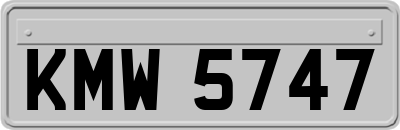 KMW 5747